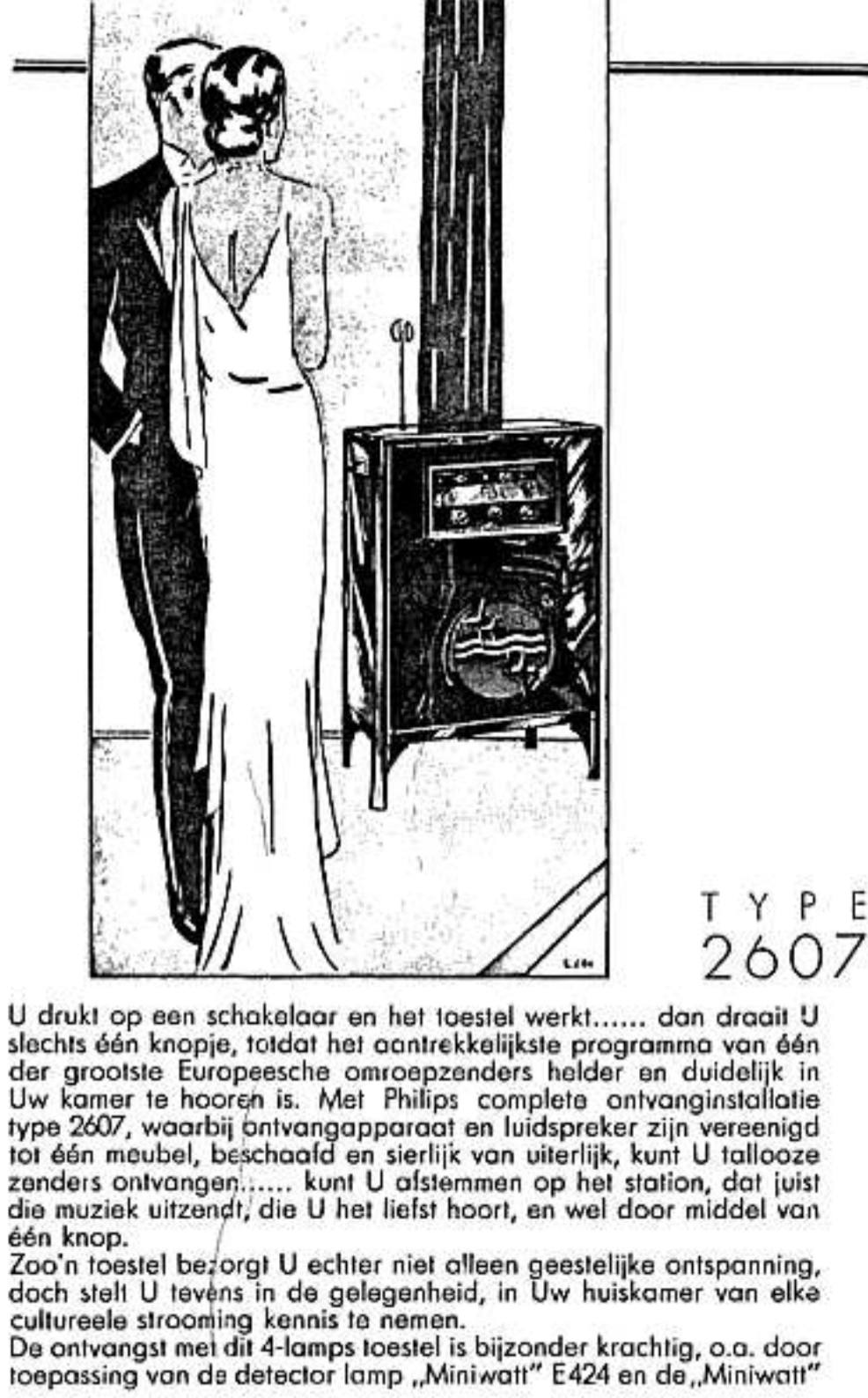 TYPE 2607

U drukt op een schakelaar en het toestel werkt...... dan draait U slechts één knopje, totdat het aantrekkelijkste programma van één der grootste Europeesche omroepzenders helder en duidelijk in Uw kamer te hooren is. Met Philips complete ontvanginstallatie type 2607, waarbij ontvangapparaat en luidspreker zijn vereenigd tot één meubel, beschaafd en sierlijk van uiterlijk, kunt U tallooze zenders ontvangen...... kunt U afstemmen op het station, dat juist die muziek uitzendt, die U het liefst hoort, en wel door middel van één knop.
Zoo'n toestel bezorgt U echter niet alleen geestelijke ontspanning, doch stelt U tevens in de gelegenheid, in Uw huiskamer van elke cultureele strooming kennis te nemen.
De ontvangst met dit 4-lamps toestel is bijzonder krachtig, o.a. door toepassing van de detector lamp „Miniwatt" E424 en de „Miniwatt"